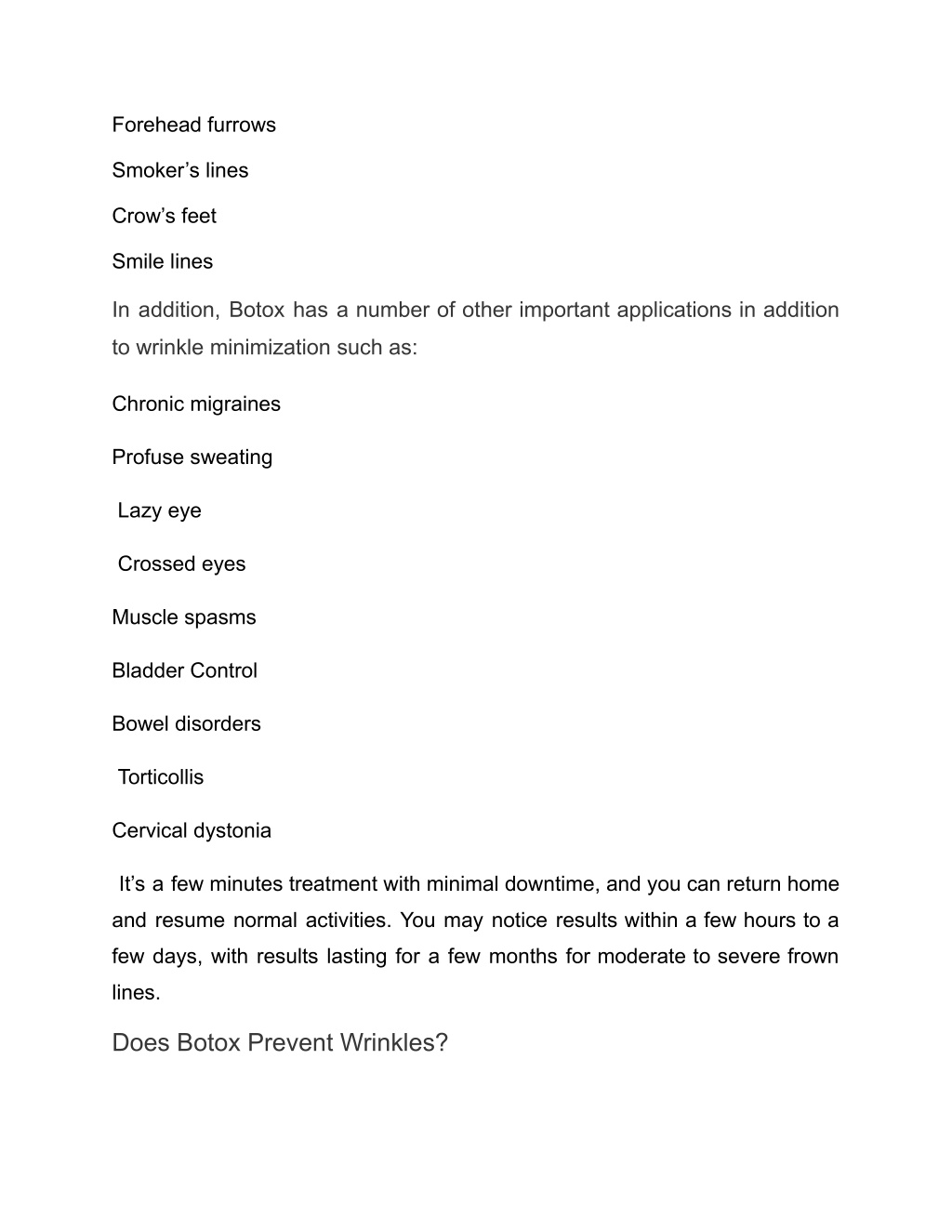 Forehead furrows

Smoker’s lines

Crow’s feet

Smile lines

In addition, Botox has a number of other important applications in addition to wrinkle minimization such as:

Chronic migraines

Profuse sweating

Lazy eye

Crossed eyes

Muscle spasms

Bladder Control

Bowel disorders

Torticollis

Cervical dystonia

It’s a few minutes treatment with minimal downtime, and you can return home and resume normal activities. You may notice results within a few hours to a few days, with results lasting for a few months for moderate to severe frown lines.

Does Botox Prevent Wrinkles?